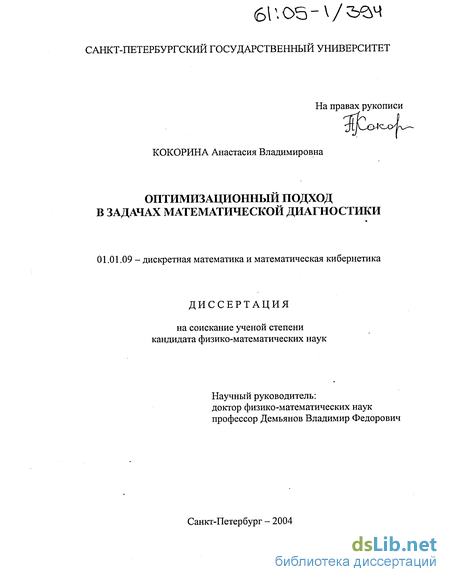 61:05-1/394

САНКТ-ПЕТЕРБУРГСКИЙ ГОСУДАРСТВЕННЫЙ УНИВЕРСИТЕТ

На правах рукописи

АКокор

КОКОРИНА Анастасия Владимировна

ОПТИМИЗАЦИОННЫЙ ПОДХОД В ЗАДАЧАХ МАТЕМАТИЧЕСКОЙ ДИАГНОСТИКИ

01.01.09 – дискретная математика и математическая кибернетика

ДИССЕРТАЦИЯ

на соискание ученой степени кандидата физико-математических наук

Научный руководитель:
доктор физико-математических наук
профессор Демьянов Владимир Федорович

Санкт-Петербург – 2004

dsLib.net
библиотека диссертаций